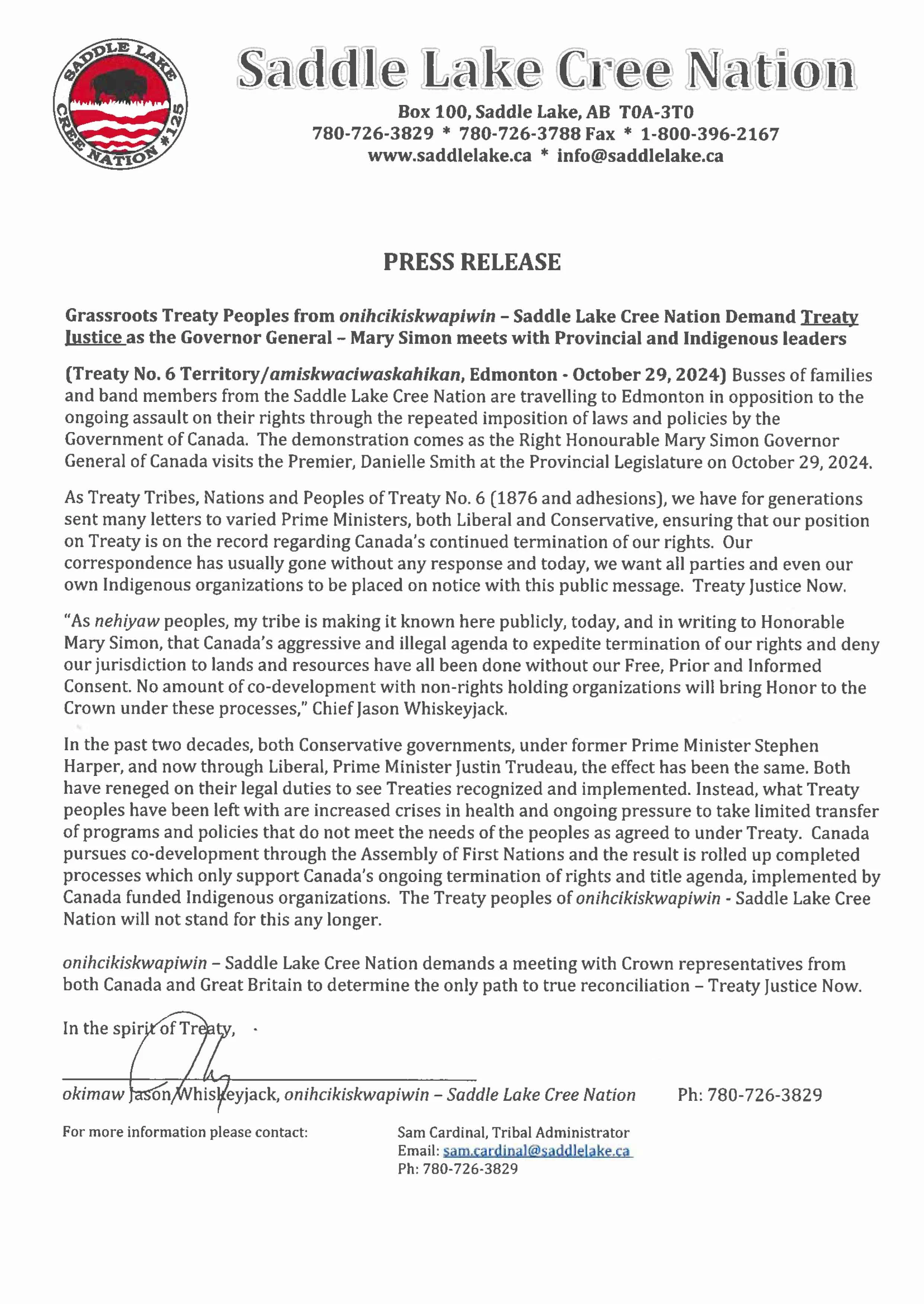 SADDLE LAKE CREE NATION #125

Saddle Lake Cree Nation

Box 100, Saddle Lake, AB T0A-3T0
780-726-3829 * 780-726-3788 Fax * 1-800-396-2167
www.saddlelake.ca * info@saddlelake.ca

PRESS RELEASE

Grassroots Treaty Peoples from onihcikiskwapiwin – Saddle Lake Cree Nation Demand Treaty Justice as the Governor General – Mary Simon meets with Provincial and Indigenous leaders

(Treaty No. 6 Territory/amiskwaciwaskahikan, Edmonton - October 29, 2024) Busses of families and band members from the Saddle Lake Cree Nation are travelling to Edmonton in opposition to the ongoing assault on their rights through the repeated imposition of laws and policies by the Government of Canada. The demonstration comes as the Right Honourable Mary Simon Governor General of Canada visits the Premier, Danielle Smith at the Provincial Legislature on October 29, 2024.

As Treaty Tribes, Nations and Peoples of Treaty No. 6 (1876 and adhesions), we have for generations sent many letters to varied Prime Ministers, both Liberal and Conservative, ensuring that our position on Treaty is on the record regarding Canada's continued termination of our rights. Our correspondence has usually gone without any response and today, we want all parties and even our own Indigenous organizations to be placed on notice with this public message. Treaty Justice Now.

"As nehiyaw peoples, my tribe is making it known here publicly, today, and in writing to Honorable Mary Simon, that Canada's aggressive and illegal agenda to expedite termination of our rights and deny our jurisdiction to lands and resources have all been done without our Free, Prior and Informed Consent. No amount of co-development with non-rights holding organizations will bring Honor to the Crown under these processes," Chief Jason Whiskeyjack.

In the past two decades, both Conservative governments, under former Prime Minister Stephen Harper, and now through Liberal, Prime Minister Justin Trudeau, the effect has been the same. Both have reneged on their legal duties to see Treaties recognized and implemented. Instead, what Treaty peoples have been left with are increased crises in health and ongoing pressure to take limited transfer of programs and policies that do not meet the needs of the peoples as agreed to under Treaty. Canada pursues co-development through the Assembly of First Nations and the result is rolled up completed processes which only support Canada's ongoing termination of rights and title agenda, implemented by Canada funded Indigenous organizations. The Treaty peoples of onihcikiskwapiwin - Saddle Lake Cree Nation will not stand for this any longer.

onihcikiskwapiwin – Saddle Lake Cree Nation demands a meeting with Crown representatives from both Canada and Great Britain to determine the only path to true reconciliation – Treaty Justice Now.

In the spirit of Treaty,

okimaw Jason Whiskeyjack, onihcikiskwapiwin – Saddle Lake Cree Nation Ph: 780-726-3829

For more information please contact:

Sam Cardinal, Tribal Administrator
Email: sam.cardinal@saddlelake.ca
Ph: 780-726-3829